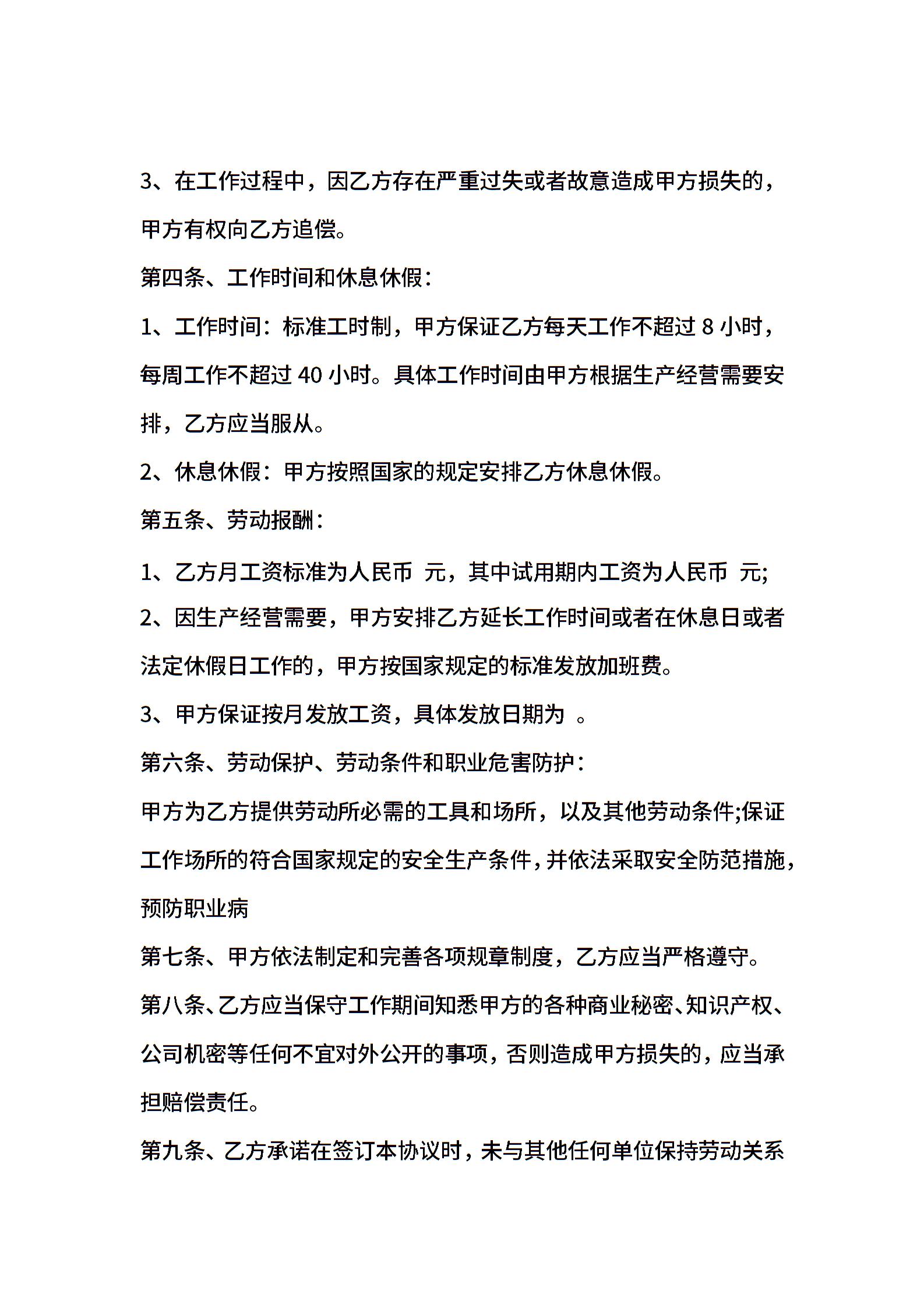 3、在工作过程中，因乙方存在严重过失或者故意造成甲方损失的，甲方有权向乙方追偿。

第四条、工作时间和休息休假：

1、工作时间：标准工时制，甲方保证乙方每天工作不超过 8 小时，每周工作不超过 40 小时。具体工作时间由甲方根据生产经营需要安排，乙方应当服从。

2、休息休假：甲方按照国家的规定安排乙方休息休假。

第五条、劳动报酬：

1、乙方月工资标准为人民币 元，其中试用期内工资为人民币 元;

2、因生产经营需要，甲方安排乙方延长工作时间或者在休息日或者法定休假日工作的，甲方按国家规定的标准发放加班费。

3、甲方保证按月发放工资，具体发放日期为 。

第六条、劳动保护、劳动条件和职业危害防护：

甲方为乙方提供劳动所必需的工具和场所，以及其他劳动条件;保证工作场所的符合国家规定的安全生产条件，并依法采取安全防范措施，预防职业病

第七条、甲方依法制定和完善各项规章制度，乙方应当严格遵守。

第八条、乙方应当保守工作期间知悉甲方的各种商业秘密、知识产权、公司机密等任何不宜对外公开的事项，否则造成甲方损失的，应当承担赔偿责任。

第九条、乙方承诺在签订本协议时，未与其他任何单位保持劳动关系